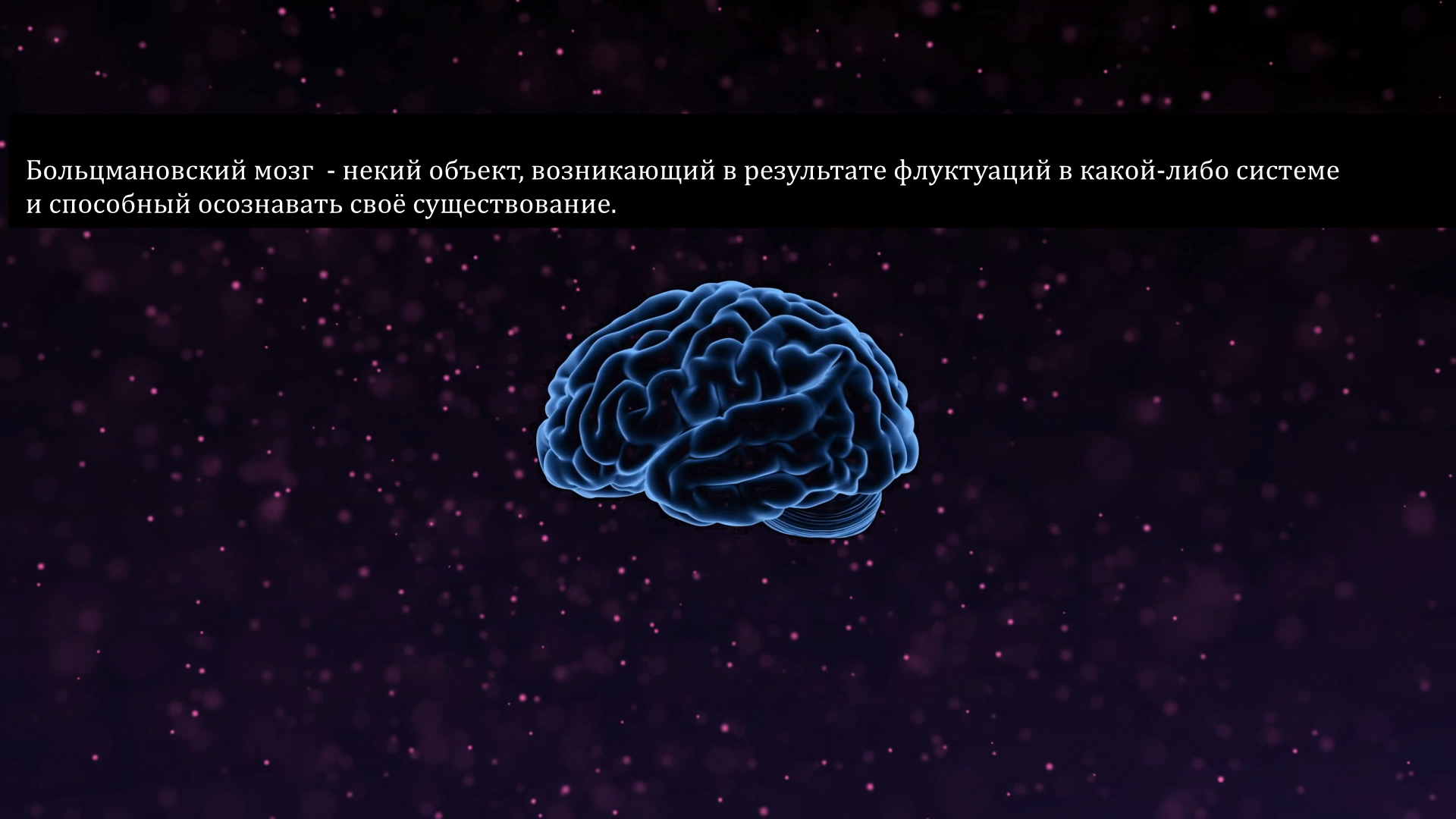 Больцмановский мозг  - некий объект, возникающий в результате флуктуаций в какой-либо системе и способный осознавать своё существование.